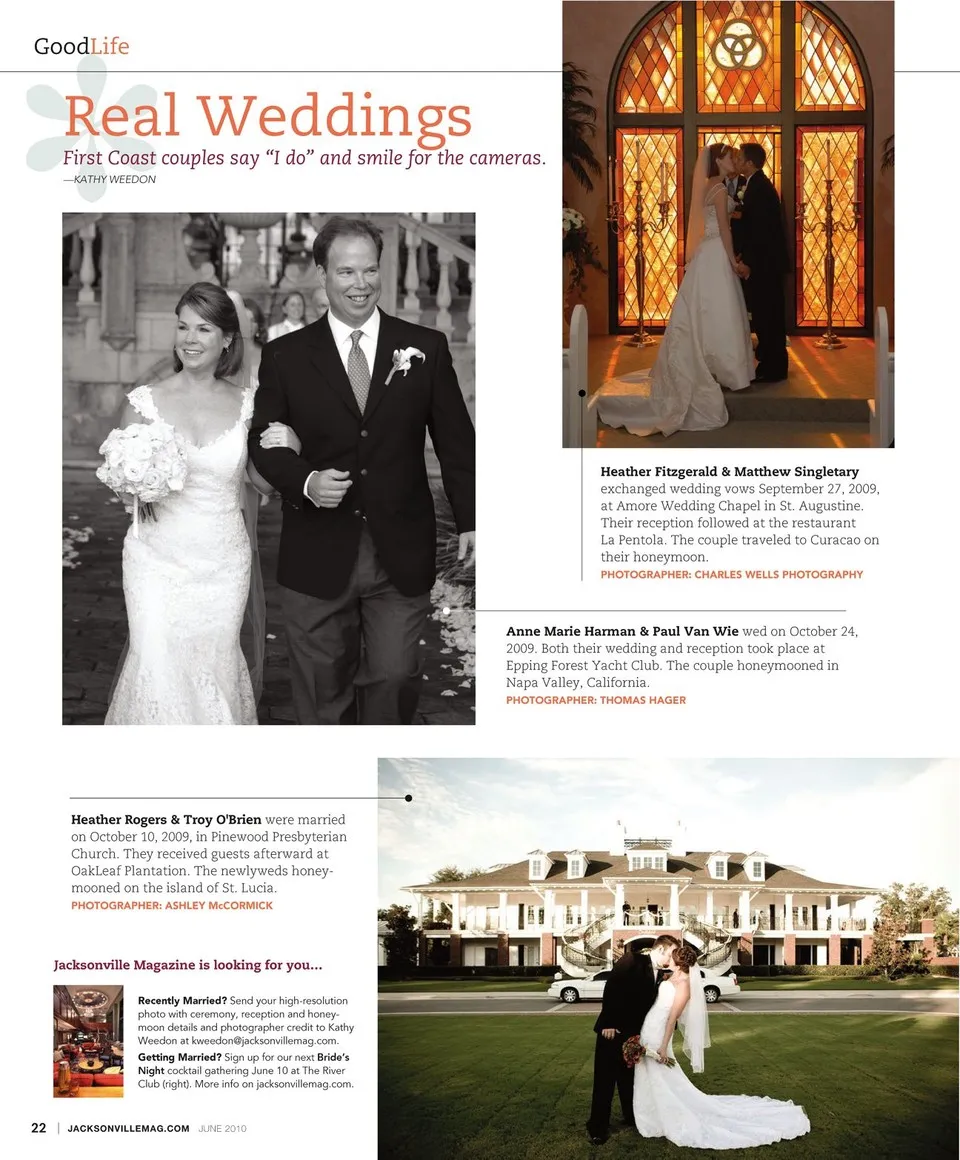 GoodLife

Real Weddings

First Coast couples say "I do" and smile for the cameras.

—KATHY WEEDON

Heather Fitzgerald & Matthew Singletary exchanged wedding vows September 27, 2009, at Amore Wedding Chapel in St. Augustine. Their reception followed at the restaurant La Pentola. The couple traveled to Curacao on their honeymoon.

PHOTOGRAPHER: CHARLES WELLS PHOTOGRAPHY

Anne Marie Harman & Paul Van Wie wed on October 24, 2009. Both their wedding and reception took place at Epping Forest Yacht Club. The couple honeymooned in Napa Valley, California.

PHOTOGRAPHER: THOMAS HAGER

Heather Rogers & Troy O'Brien were married on October 10, 2009, in Pinewood Presbyterian Church. They received guests afterward at OakLeaf Plantation. The newlyweds honeymooned on the island of St. Lucia.

PHOTOGRAPHER: ASHLEY McCORMICK

Jacksonville Magazine is looking for you...

Recently Married? Send your high-resolution photo with ceremony, reception and honeymoon details and photographer credit to Kathy Weedon at kweedon@jacksonvillemag.com.

Getting Married? Sign up for our next Bride's Night cocktail gathering June 10 at The River Club (right). More info on jacksonvillemag.com.

22 | JACKSONVILLEMAG.COM JUNE 2010